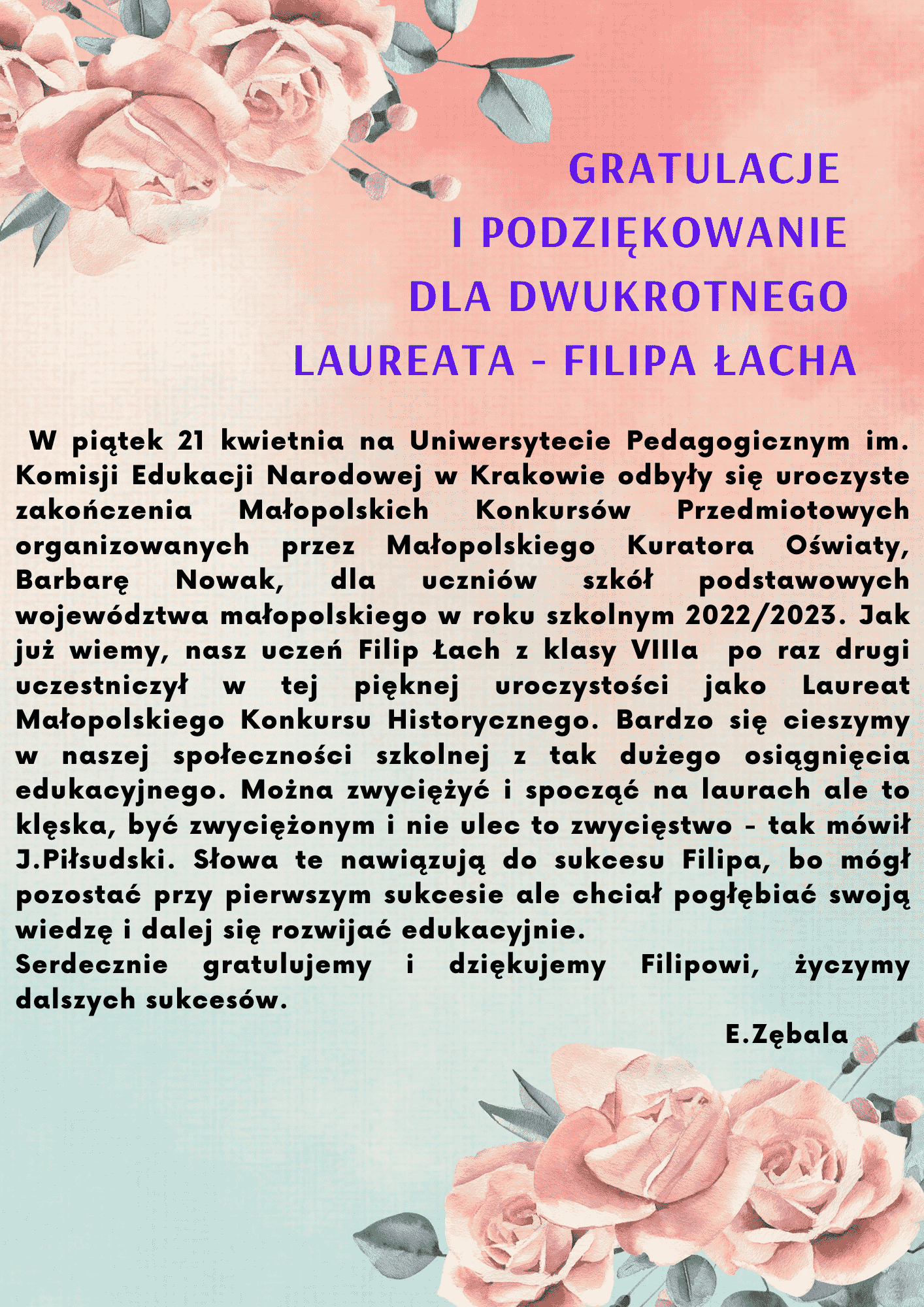 GRATULACJE
I PODZIĘKOWANIE
DLA DWUKROTNEGO
LAUREATA - FILIPA ŁACHA

W piątek 21 kwietnia na Uniwersytecie Pedagogicznym im. Komisji Edukacji Narodowej w Krakowie odbyły się uroczyste zakończenia Małopolskich Konkursów Przedmiotowych organizowanych przez Małopolskiego Kuratora Oświaty, Barbarę Nowak, dla uczniów szkół podstawowych województwa małopolskiego w roku szkolnym 2022/2023. Jak już wiemy, nasz uczeń Filip Łach z klasy VIIIa po raz drugi uczestniczył w tej pięknej uroczystości jako Laureat Małopolskiego Konkursu Historycznego. Bardzo się cieszymy w naszej społeczności szkolnej z tak dużego osiągnięcia edukacyjnego. Można zwyciężyć i spocząć na laurach ale to klęska, być zwyciężonym i nie ulec to zwycięstwo - tak mówił J.Piłsudski. Słowa te nawiązują do sukcesu Filipa, bo mógł pozostać przy pierwszym sukcesie ale chciał pogłębiać swoją wiedzę i dalej się rozwijać edukacyjnie.
Serdecznie gratulujemy i dziękujemy Filipowi, życzymy dalszych sukcesów.

E.Zębala